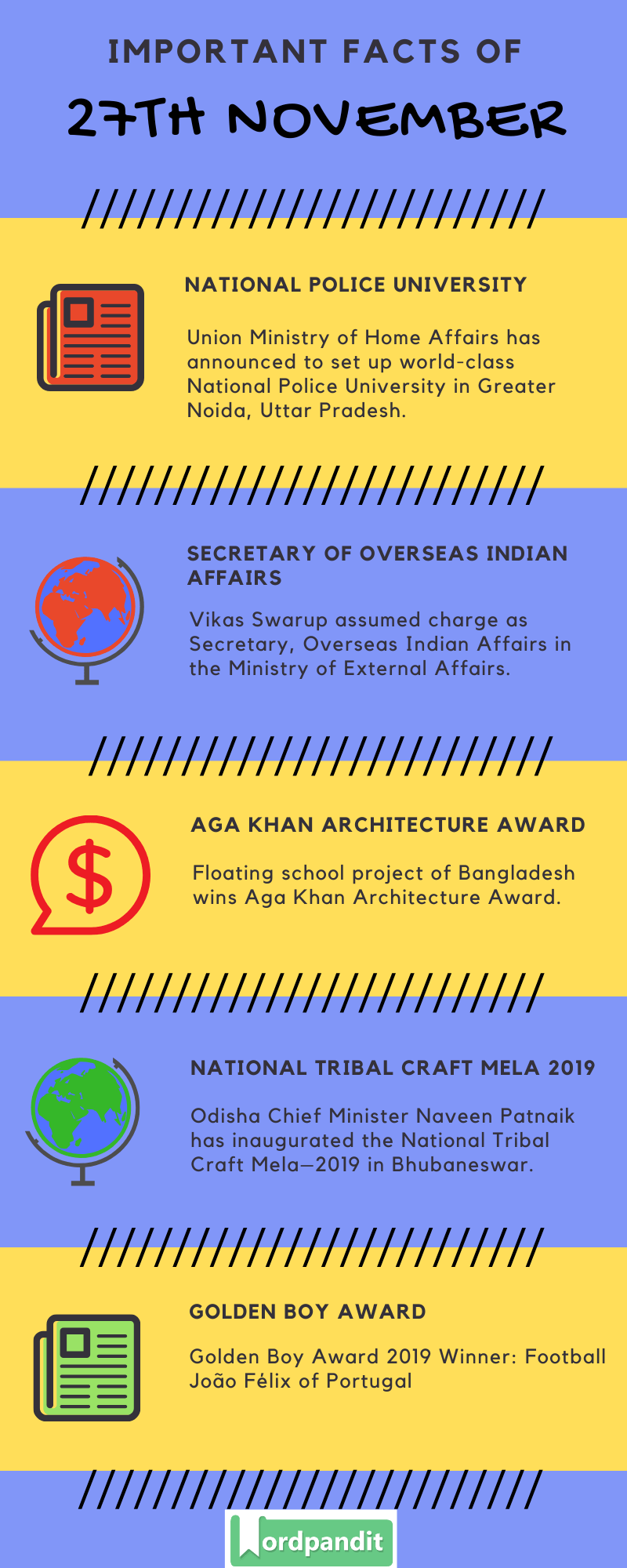 IMPORTANT FACTS OF

27TH NOVEMBER

NATIONAL POLICE UNIVERSITY

Union Ministry of Home Affairs has announced to set up world-class National Police University in Greater Noida, Uttar Pradesh.

SECRETARY OF OVERSEAS INDIAN AFFAIRS

Vikas Swarup assumed charge as Secretary, Overseas Indian Affairs in the Ministry of External Affairs.

AGA KHAN ARCHITECTURE AWARD

Floating school project of Bangladesh wins Aga Khan Architecture Award.

NATIONAL TRIBAL CRAFT MELA 2019

Odisha Chief Minister Naveen Patnaik has inaugurated the National Tribal Craft Mela–2019 in Bhubaneswar.

GOLDEN BOY AWARD

Golden Boy Award 2019 Winner: Football João Félix of Portugal

Wordpandit